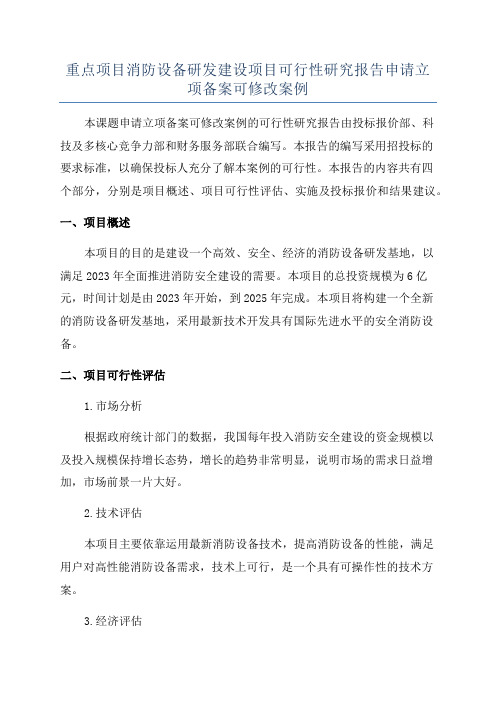 重点项目消防设备研发建设项目可行性研究报告申请立项备案可修改案例

本课题申请立项备案可修改案例的可行性研究报告由投标报价部、科技及多核心竞争力部和财务服务部联合编写。本报告的编写采用招投标的要求标准，以确保投标人充分了解本案例的可行性。本报告的内容共有四个部分，分别是项目概述、项目可行性评估、实施及投标报价和结果建议。

一、项目概述

本项目的目的是建设一个高效、安全、经济的消防设备研发基地，以满足2023年全面推进消防安全建设的需要。本项目的总投资规模为6亿元，时间计划是由2023年开始，到2025年完成。本项目将构建一个全新的消防设备研发基地，采用最新技术开发具有国际先进水平的安全消防设备。

二、项目可行性评估

1.市场分析

根据政府统计部门的数据，我国每年投入消防安全建设的资金规模以及投入规模保持增长态势，增长的趋势非常明显，说明市场的需求日益增加，市场前景一片大好。

2.技术评估

本项目主要依靠运用最新消防设备技术，提高消防设备的性能，满足用户对高性能消防设备需求，技术上可行，是一个具有可操作性的技术方案。

3.经济评估